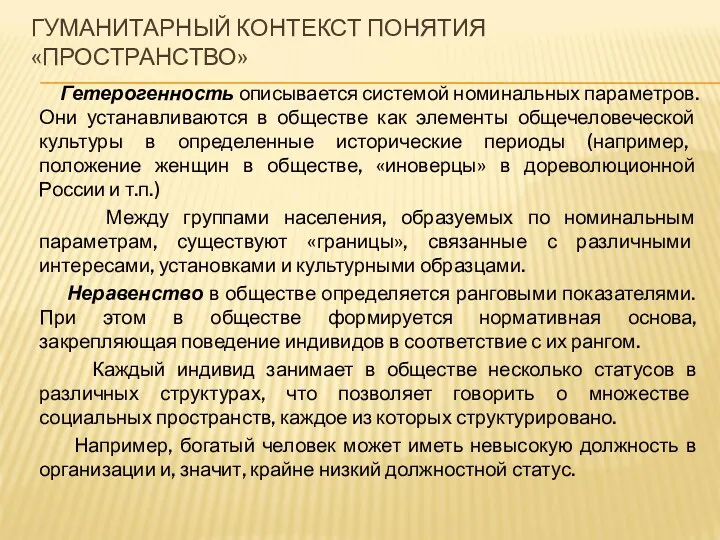 ГУМАНИТАРНЫЙ КОНТЕКСТ ПОНЯТИЯ «ПРОСТРАНСТВО»

Гетерогенность описывается системой номинальных параметров. Они устанавливаются в обществе как элементы общечеловеческой культуры в определенные исторические периоды (например, положение женщин в обществе, «иноверцы» в дореволюционной России и т.п.)

Между группами населения, образуемых по номинальным параметрам, существуют «границы», связанные с различными интересами, установками и культурными образцами.

Неравенство в обществе определяется ранговыми показателями. При этом в обществе формируется нормативная основа, закрепляющая поведение индивидов в соответствие с их рангом.

Каждый индивид занимает в обществе несколько статусов в различных структурах, что позволяет говорить о множестве социальных пространств, каждое из которых структурировано.

Например, богатый человек может иметь невысокую должность в организации и, значит, крайне низкий должностной статус.